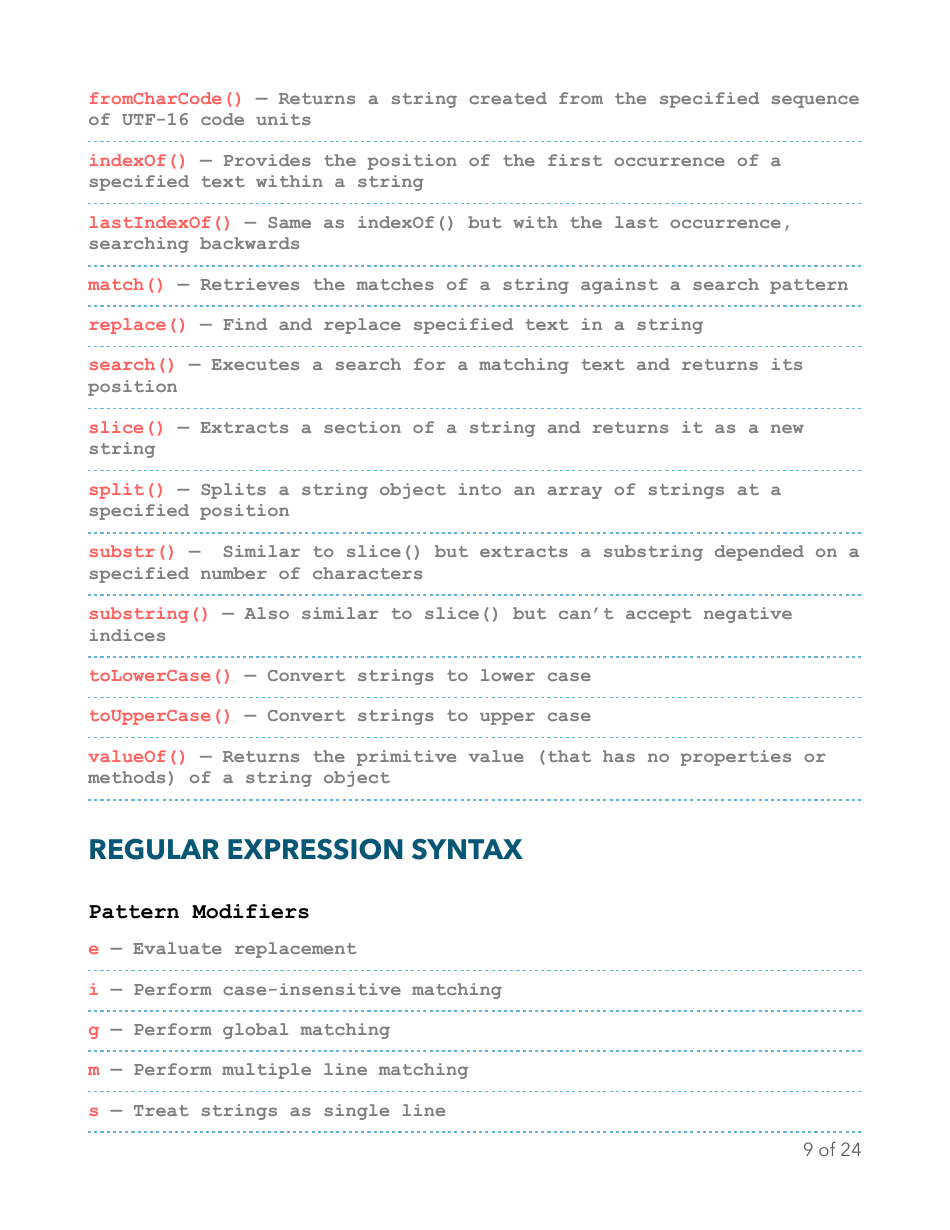 fromCharCode() — Returns a string created from the specified sequence of UTF-16 code units

indexOf() — Provides the position of the first occurrence of a specified text within a string

lastIndexOf() — Same as indexOf() but with the last occurrence, searching backwards

match() — Retrieves the matches of a string against a search pattern

replace() — Find and replace specified text in a string

search() — Executes a search for a matching text and returns its position

slice() — Extracts a section of a string and returns it as a new string

split() — Splits a string object into an array of strings at a specified position

substr() — Similar to slice() but extracts a substring depended on a specified number of characters

substring() — Also similar to slice() but can't accept negative indices

toLowerCase() — Convert strings to lower case

toUpperCase() — Convert strings to upper case

valueOf() — Returns the primitive value (that has no properties or methods) of a string object

REGULAR EXPRESSION SYNTAX

Pattern Modifiers

e — Evaluate replacement

i — Perform case-insensitive matching

g — Perform global matching

m — Perform multiple line matching

s — Treat strings as single line

9 of 24